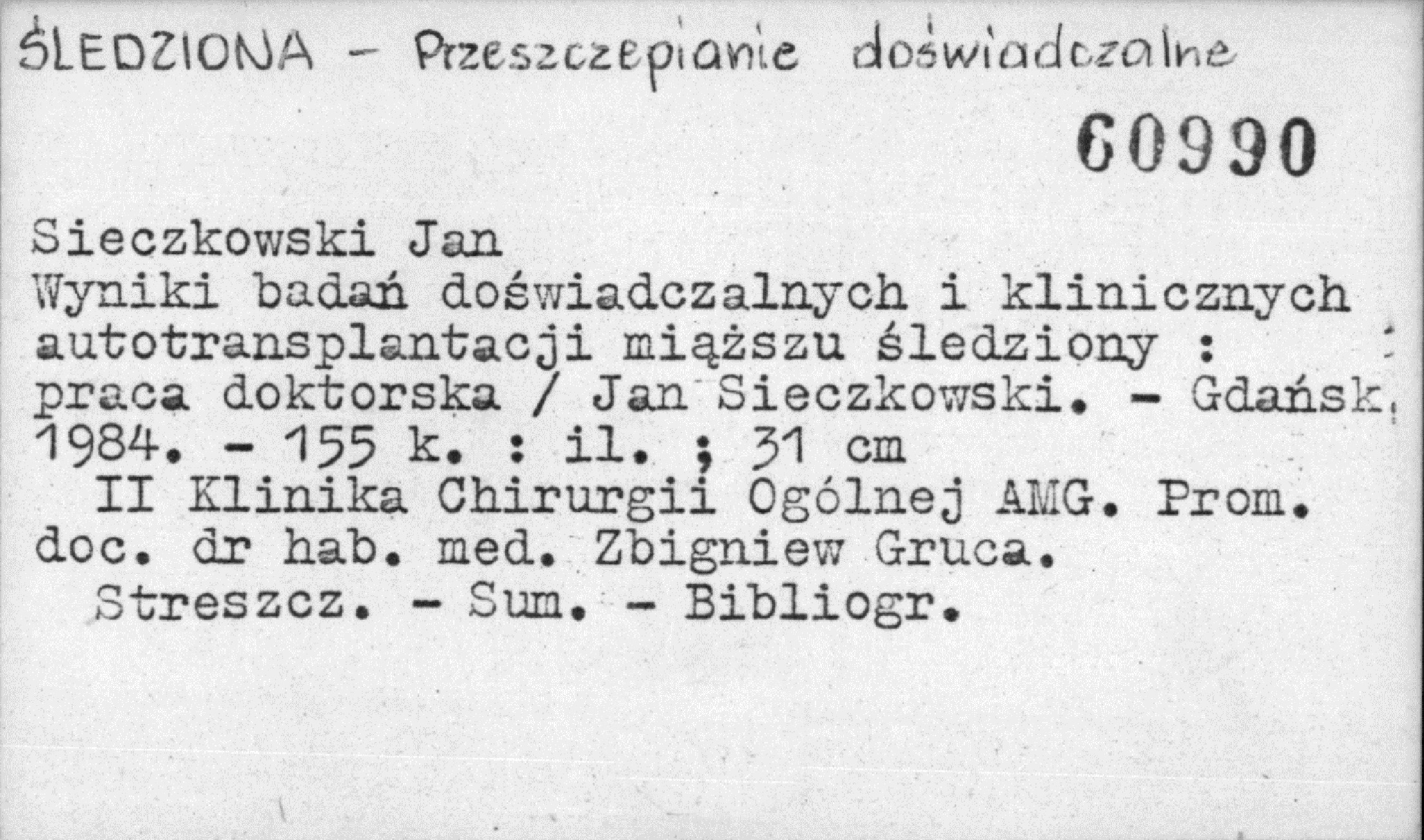 ŚLEDZIONA - Przeszczepianie doświadczalne

60990

Sieczkowski Jan
Wyniki badań doświadczalnych i klinicznych autotransplantacji miąższu śledziony : praca doktorska / Jan Sieczkowski. - Gdańsk, 1984. - 155 k. : il. ; 31 cm
II Klinika Chirurgii Ogólnej AMG. Prom. doc. dr hab. med. Zbigniew Gruca.
Streszcz. - Sum. - Bibliogr.